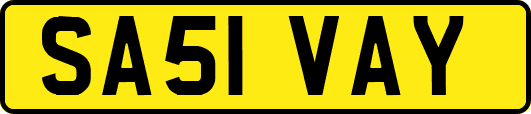 SA51 VAY